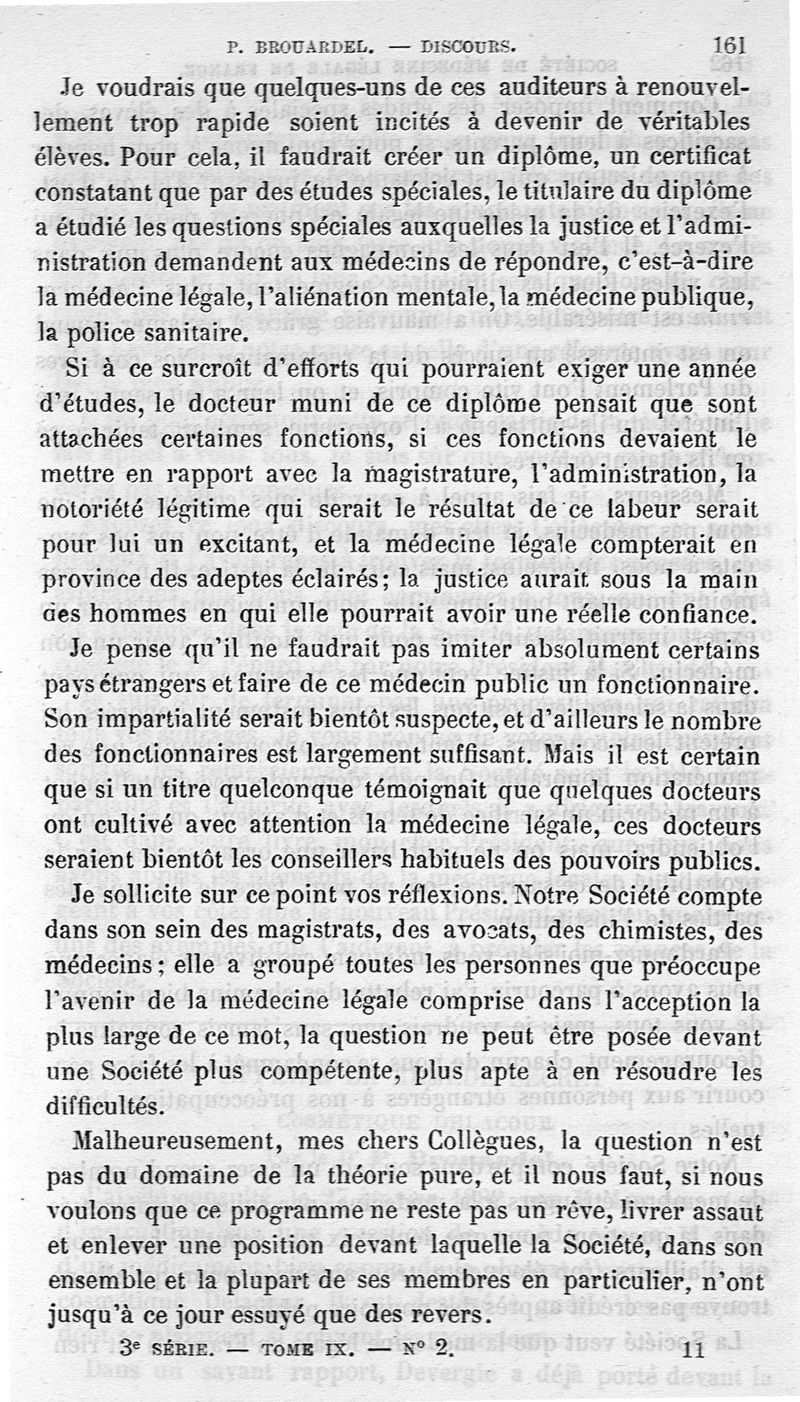 P. BROUARDEL. — DISCOURS. 161

Je voudrais que quelques-uns de ces auditeurs à renouvellement trop rapide soient incités à devenir de véritables élèves. Pour cela, il faudrait créer un diplôme, un certificat constatant que par des études spéciales, le titulaire du diplôme a étudié les questions spéciales auxquelles la justice et l'administration demandent aux médecins de répondre, c'est-à-dire la médecine légale, l'aliénation mentale, la médecine publique, la police sanitaire.

Si à ce surcroît d'efforts qui pourraient exiger une année d'études, le docteur muni de ce diplôme pensait que sont attachées certaines fonctions, si ces fonctions devaient le mettre en rapport avec la magistrature, l'administration, la notoriété légitime qui serait le résultat de ce labeur serait pour lui un excitant, et la médecine légale compterait en province des adeptes éclairés; la justice aurait sous la main des hommes en qui elle pourrait avoir une réelle confiance.

Je pense qu'il ne faudrait pas imiter absolument certains pays étrangers et faire de ce médecin public un fonctionnaire. Son impartialité serait bientôt suspecte, et d'ailleurs le nombre des fonctionnaires est largement suffisant. Mais il est certain que si un titre quelconque témoignait que quelques docteurs ont cultivé avec attention la médecine légale, ces docteurs seraient bientôt les conseillers habituels des pouvoirs publics.

Je sollicite sur ce point vos réflexions. Notre Société compte dans son sein des magistrats, des avocats, des chimistes, des médecins; elle a groupé toutes les personnes que préoccupe l'avenir de la médecine légale comprise dans l'acception la plus large de ce mot, la question ne peut être posée devant une Société plus compétente, plus apte à en résoudre les difficultés.

Malheureusement, mes chers Collègues, la question n'est pas du domaine de la théorie pure, et il nous faut, si nous voulons que ce programme ne reste pas un rêve, livrer assaut et enlever une position devant laquelle la Société, dans son ensemble et la plupart de ses membres en particulier, n'ont jusqu'à ce jour essuyé que des revers.

3e SÉRIE. — TOME IX. — No 2. 11